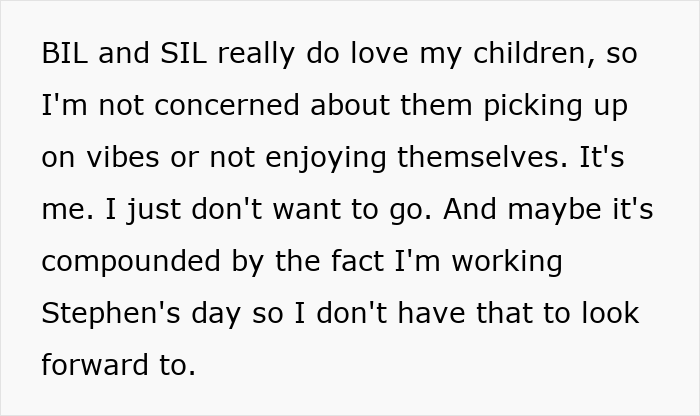 BIL and SIL really do love my children, so I'm not concerned about them picking up on vibes or not enjoying themselves. It's me. I just don't want to go. And maybe it's compounded by the fact I'm working Stephen's day so I don't have that to look forward to.